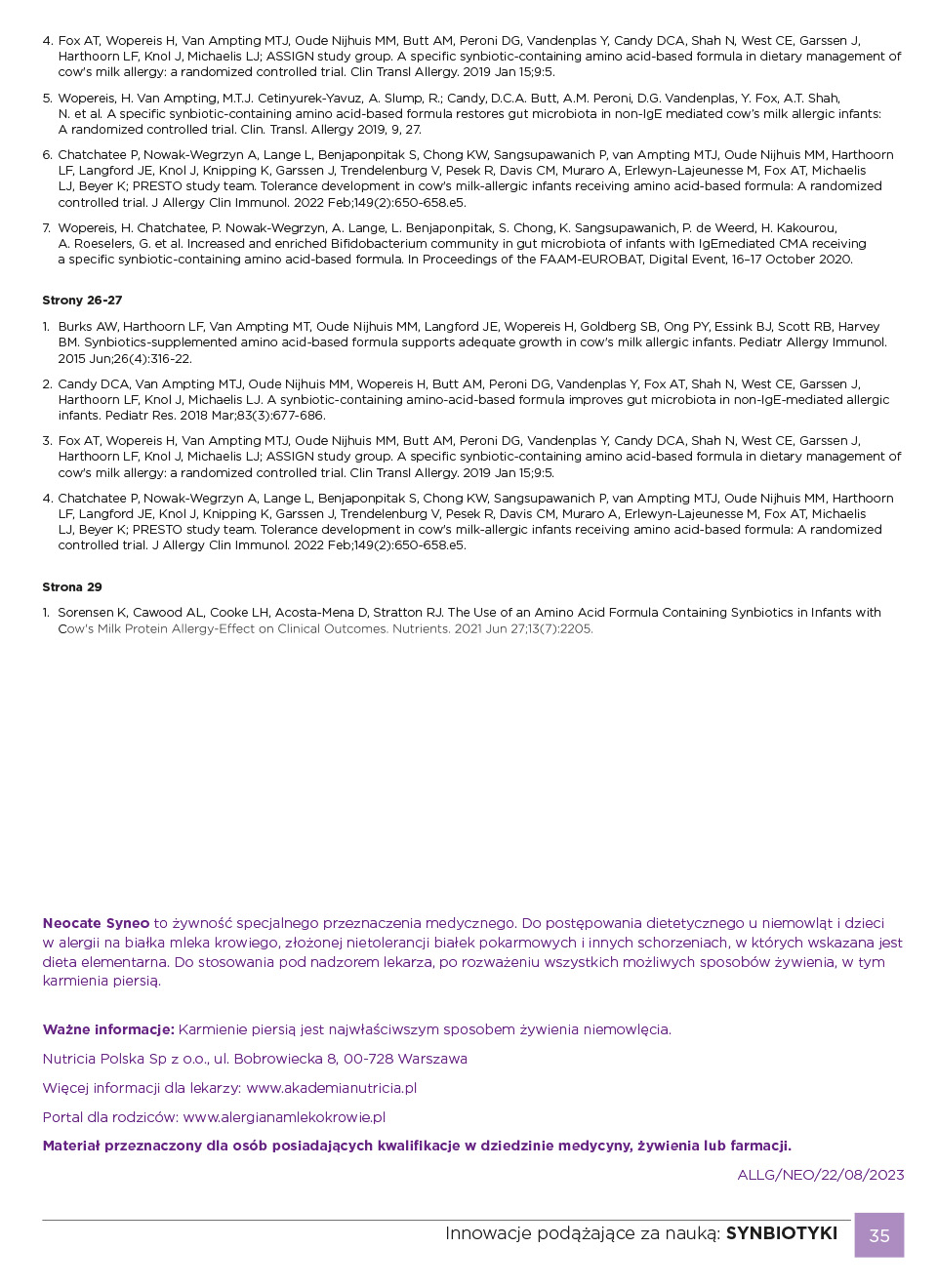 4. Fox AT, Wopereis H, Van Ampting MTJ, Oude Nijhuis MM, Butt AM, Peroni DG, Vandenplas Y, Candy DCA, Shah N, West CE, Garssen J, Harthoorn LF, Knol J, Michaelis LJ; ASSIGN study group. A specific synbiotic-containing amino acid-based formula in dietary management of cow's milk allergy: a randomized controlled trial. Clin Transl Allergy. 2019 Jan 15;9:5.

5. Wopereis, H. Van Ampting, M.T.J. Cetinyurek-Yavuz, A. Slump, R.; Candy, D.C.A. Butt, A.M. Peroni, D.G. Vandenplas, Y. Fox, A.T. Shah, N. et al. A specific synbiotic-containing amino acid-based formula restores gut microbiota in non-IgE mediated cow's milk allergic infants: A randomized controlled trial. Clin. Transl. Allergy 2019, 9, 27.

6. Chatchatee P, Nowak-Wegrzyn A, Lange L, Benjaponpitak S, Chong KW, Sangsupawanich P, van Ampting MTJ, Oude Nijhuis MM, Harthoorn LF, Langford JE, Knol J, Knipping K, Garssen J, Trendelenburg V, Pesek R, Davis CM, Muraro A, Erlewyn-Lajeunesse M, Fox AT, Michaelis LJ, Beyer K; PRESTO study team. Tolerance development in cow's milk-allergic infants receiving amino acid-based formula: A randomized controlled trial. J Allergy Clin Immunol. 2022 Feb;149(2):650-658.e5.

7. Wopereis, H. Chatchatee, P. Nowak-Wegrzyn, A. Lange, L. Benjaponpitak, S. Chong, K. Sangsupawanich, P. de Weerd, H. Kakourou, A. Roeselers, G. et al. Increased and enriched Bifidobacterium community in gut microbiota of infants with IgEmediated CMA receiving a specific synbiotic-containing amino acid-based formula. In Proceedings of the FAAM-EUROBAT, Digital Event, 16–17 October 2020.

Strony 26-27

1. Burks AW, Harthoorn LF, Van Ampting MT, Oude Nijhuis MM, Langford JE, Wopereis H, Goldberg SB, Ong PY, Essink BJ, Scott RB, Harvey BM. Synbiotics-supplemented amino acid-based formula supports adequate growth in cow's milk allergic infants. Pediatr Allergy Immunol. 2015 Jun;26(4):316-22.

2. Candy DCA, Van Ampting MTJ, Oude Nijhuis MM, Wopereis H, Butt AM, Peroni DG, Vandenplas Y, Fox AT, Shah N, West CE, Garssen J, Harthoorn LF, Knol J, Michaelis LJ. A synbiotic-containing amino-acid-based formula improves gut microbiota in non-IgE-mediated allergic infants. Pediatr Res. 2018 Mar;83(3):677-686.

3. Fox AT, Wopereis H, Van Ampting MTJ, Oude Nijhuis MM, Butt AM, Peroni DG, Vandenplas Y, Candy DCA, Shah N, West CE, Garssen J, Harthoorn LF, Knol J, Michaelis LJ; ASSIGN study group. A specific synbiotic-containing amino acid-based formula in dietary management of cow's milk allergy: a randomized controlled trial. Clin Transl Allergy. 2019 Jan 15;9:5.

4. Chatchatee P, Nowak-Wegrzyn A, Lange L, Benjaponpitak S, Chong KW, Sangsupawanich P, van Ampting MTJ, Oude Nijhuis MM, Harthoorn LF, Langford JE, Knol J, Knipping K, Garssen J, Trendelenburg V, Pesek R, Davis CM, Muraro A, Erlewyn-Lajeunesse M, Fox AT, Michaelis LJ, Beyer K; PRESTO study team. Tolerance development in cow's milk-allergic infants receiving amino acid-based formula: A randomized controlled trial. J Allergy Clin Immunol. 2022 Feb;149(2):650-658.e5.

Strona 29

1. Sorensen K, Cawood AL, Cooke LH, Acosta-Mena D, Stratton RJ. The Use of an Amino Acid Formula Containing Synbiotics in Infants with Cow's Milk Protein Allergy-Effect on Clinical Outcomes. Nutrients. 2021 Jun 27;13(7):2205.

Neocate Syneo to żywność specjalnego przeznaczenia medycznego. Do postępowania dietetycznego u niemowląt i dzieci w alergii na białka mleka krowiego, złożonej nietolerancji białek pokarmowych i innych schorzeniach, w których wskazana jest dieta elementarna. Do stosowania pod nadzorem lekarza, po rozważeniu wszystkich możliwych sposobów żywienia, w tym karmienia piersią.

Ważne informacje: Karmienie piersią jest najwłaściwszym sposobem żywienia niemowlęcia.

Nutricia Polska Sp z o.o., ul. Bobrowiecka 8, 00-728 Warszawa

Więcej informacji dla lekarzy: www.akademianutricia.pl

Portal dla rodziców: www.alergianamlekokrowie.pl

Materiał przeznaczony dla osób posiadających kwalifikacje w dziedzinie medycyny, żywienia lub farmacji.

ALLG/NEO/22/08/2023

Innowacje podążające za nauką: SYNBIOTYKI 35